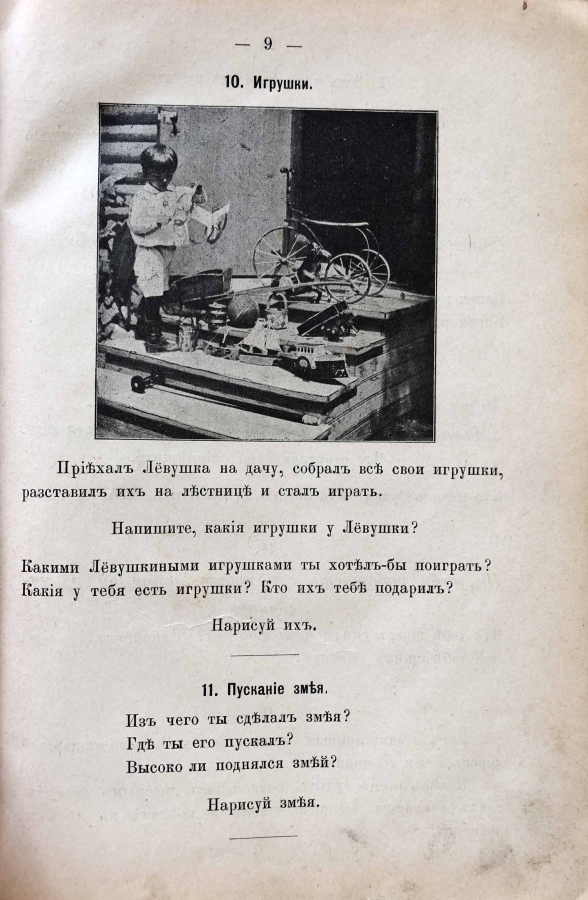 — 9 —

10. Игрушки.

Пріѣхалъ Лёвушка на дачу, собралъ всѣ свои игрушки, разставилъ ихъ на лѣстницѣ и сталъ играть.

Напишите, какія игрушки у Лёвушки?

Какими Лёвушкиными игрушками ты хотѣлъ-бы поиграть? Какія у тебя есть игрушки? Кто ихъ тебѣ подарилъ?

Нарисуй ихъ.

11. Пусканіе змѣя.

Изъ чего ты сдѣлалъ змѣя?
Гдѣ ты его пускалъ?
Высоко ли поднялся змѣй?

Нарисуй змѣя.